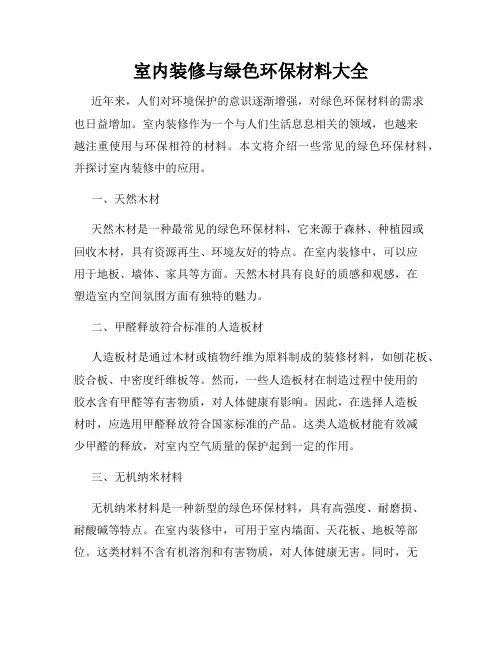 室内装修与绿色环保材料大全

近年来，人们对环境保护的意识逐渐增强，对绿色环保材料的需求也日益增加。室内装修作为一个与人们生活息息相关的领域，也越来越注重使用与环保相符的材料。本文将介绍一些常见的绿色环保材料，并探讨室内装修中的应用。

一、天然木材

天然木材是一种最常见的绿色环保材料，它来源于森林、种植园或回收木材，具有资源再生、环境友好的特点。在室内装修中，可以应用于地板、墙体、家具等方面。天然木材具有良好的质感和观感，在塑造室内空间氛围方面有独特的魅力。

二、甲醛释放符合标准的人造板材

人造板材是通过木材或植物纤维为原料制成的装修材料，如刨花板、胶合板、中密度纤维板等。然而，一些人造板材在制造过程中使用的胶水含有甲醛等有害物质，对人体健康有影响。因此，在选择人造板材时，应选用甲醛释放符合国家标准的产品。这类人造板材能有效减少甲醛的释放，对室内空气质量的保护起到一定的作用。

三、无机纳米材料

无机纳米材料是一种新型的绿色环保材料，具有高强度、耐磨损、耐酸碱等特点。在室内装修中，可用于室内墙面、天花板、地板等部位。这类材料不含有机溶剂和有害物质，对人体健康无害。同时，无